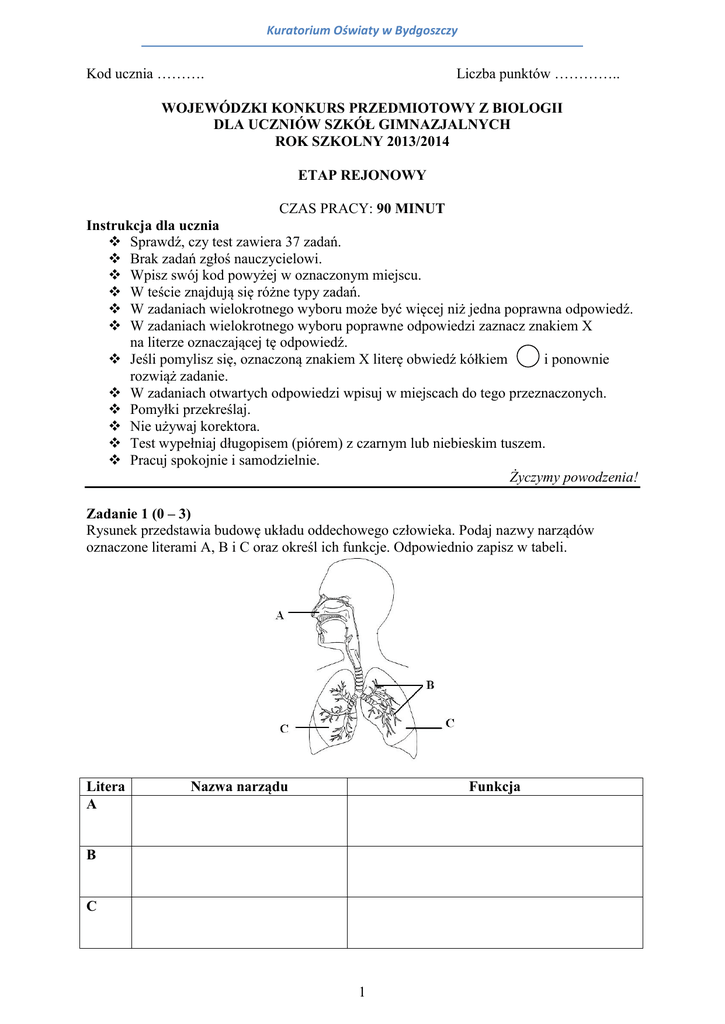 Kuratorium Oświaty w Bydgoszczy

Kod ucznia ………. Liczba punktów …………..

WOJEWÓDZKI KONKURS PRZEDMIOTOWY Z BIOLOGII
DLA UCZNIÓW SZKÓŁ GIMNAZJALNYCH
ROK SZKOLNY 2013/2014

ETAP REJONOWY

CZAS PRACY: 90 MINUT

Instrukcja dla ucznia
❖ Sprawdź, czy test zawiera 37 zadań.
❖ Brak zadań zgłoś nauczycielowi.
❖ Wpisz swój kod powyżej w oznaczonym miejscu.
❖ W teście znajdują się różne typy zadań.
❖ W zadaniach wielokrotnego wyboru może być więcej niż jedna poprawna odpowiedź.
❖ W zadaniach wielokrotnego wyboru poprawne odpowiedzi zaznacz znakiem X na literze oznaczającej tę odpowiedź.
❖ Jeśli pomylisz się, oznaczoną znakiem X literę obwiedź kółkiem i ponownie rozwiąż zadanie.
❖ W zadaniach otwartych odpowiedzi wpisuj w miejscach do tego przeznaczonych.
❖ Pomyłki przekreślaj.
❖ Nie używaj korektora.
❖ Test wypełniaj długopisem (piórem) z czarnym lub niebieskim tuszem.
❖ Pracuj spokojnie i samodzielnie.

Życzymy powodzenia!

Zadanie 1 (0 – 3)
Rysunek przedstawia budowę układu oddechowego człowieka. Podaj nazwy narządów oznaczone literami A, B i C oraz określ ich funkcje. Odpowiednio zapisz w tabeli.

A
B
C
C

| Litera | Nazwa narządu | Funkcja |
|---|---|---|
| A | | |
| B | | |
| C | | |

1